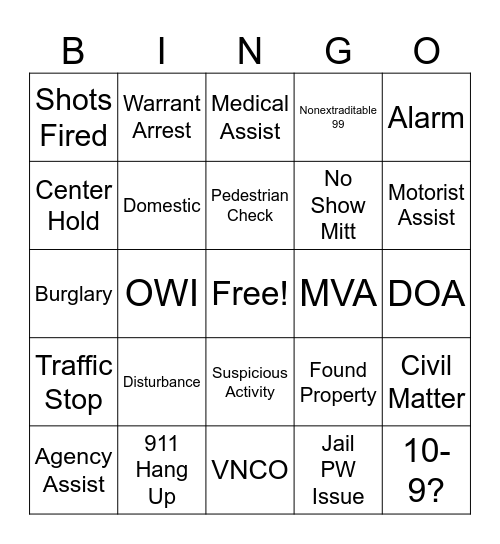 | B | I | N | G | O |
|---|---|---|---|---|
| Shots Fired | Warrant Arrest | Medical Assist | Nonextraditable 99 | Alarm |
| Center Hold | Domestic | Pedestrian Check | No Show Mitt | Motorist Assist |
| Burglary | OWI | Free! | MVA | DOA |
| Traffic Stop | Disturbance | Suspicious Activity | Found Property | Civil Matter |
| Agency Assist | 911 Hang Up | VNCO | Jail PW Issue | 10-9? |